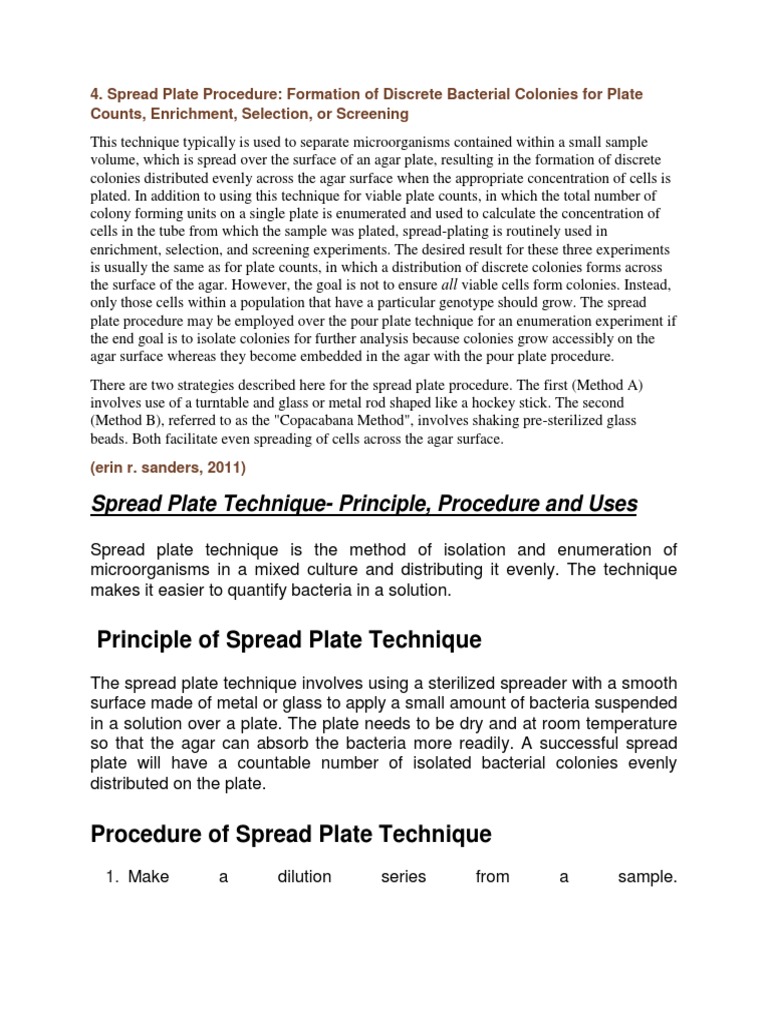 4. Spread Plate Procedure: Formation of Discrete Bacterial Colonies for Plate Counts, Enrichment, Selection, or Screening

This technique typically is used to separate microorganisms contained within a small sample volume, which is spread over the surface of an agar plate, resulting in the formation of discrete colonies distributed evenly across the agar surface when the appropriate concentration of cells is plated. In addition to using this technique for viable plate counts, in which the total number of colony forming units on a single plate is enumerated and used to calculate the concentration of cells in the tube from which the sample was plated, spread-plating is routinely used in enrichment, selection, and screening experiments. The desired result for these three experiments is usually the same as for plate counts, in which a distribution of discrete colonies forms across the surface of the agar. However, the goal is not to ensure all viable cells form colonies. Instead, only those cells within a population that have a particular genotype should grow. The spread plate procedure may be employed over the pour plate technique for an enumeration experiment if the end goal is to isolate colonies for further analysis because colonies grow accessibly on the agar surface whereas they become embedded in the agar with the pour plate procedure.

There are two strategies described here for the spread plate procedure. The first (Method A) involves use of a turntable and glass or metal rod shaped like a hockey stick. The second (Method B), referred to as the "Copacabana Method", involves shaking pre-sterilized glass beads. Both facilitate even spreading of cells across the agar surface.

(erin r. sanders, 2011)

Spread Plate Technique- Principle, Procedure and Uses

Spread plate technique is the method of isolation and enumeration of microorganisms in a mixed culture and distributing it evenly. The technique makes it easier to quantify bacteria in a solution.

Principle of Spread Plate Technique

The spread plate technique involves using a sterilized spreader with a smooth surface made of metal or glass to apply a small amount of bacteria suspended in a solution over a plate. The plate needs to be dry and at room temperature so that the agar can absorb the bacteria more readily. A successful spread plate will have a countable number of isolated bacterial colonies evenly distributed on the plate.

Procedure of Spread Plate Technique

1. Make a dilution series from a sample.